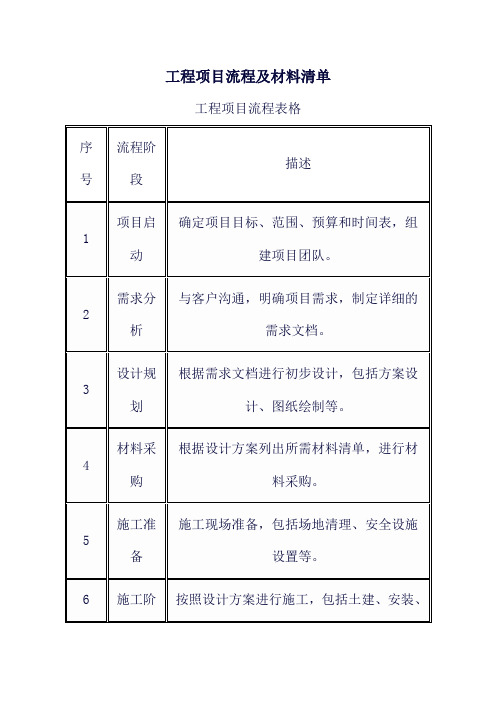 工程项目流程及材料清单

工程项目流程表格

| 序号 | 流程阶段 | 描述 |
|---|---|---|
| 1 | 项目启动 | 确定项目目标、范围、预算和时间表，组建项目团队。 |
| 2 | 需求分析 | 与客户沟通，明确项目需求，制定详细的需求文档。 |
| 3 | 设计规划 | 根据需求文档进行初步设计，包括方案设计、图纸绘制等。 |
| 4 | 材料采购 | 根据设计方案列出所需材料清单，进行材料采购。 |
| 5 | 施工准备 | 施工现场准备，包括场地清理、安全设施设置等。 |
| 6 | 施工阶 | 按照设计方案进行施工，包括土建、安装、 |